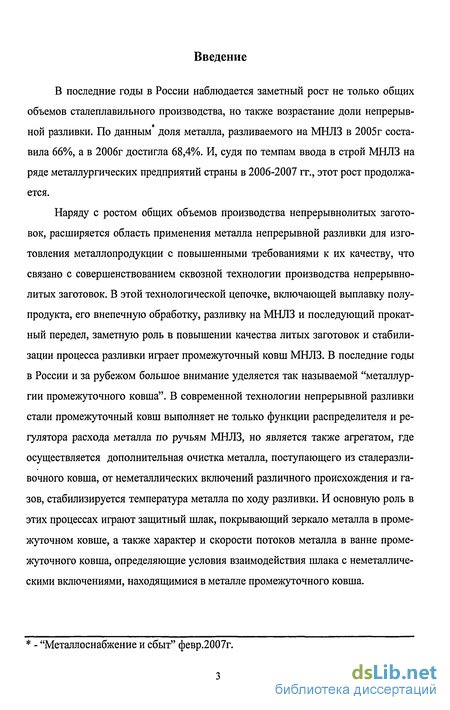 Введение

В последние годы в России наблюдается заметный рост не только общих объемов сталеплавильного производства, но также возрастание доли непрерывной разливки. По данным* доля металла, разливаемого на МНЛЗ в 2005г составила 66%, а в 2006г достигла 68,4%. И, судя по темпам ввода в строй МНЛЗ на ряде металлургических предприятий страны в 2006-2007 гг., этот рост продолжается.

Наряду с ростом общих объемов производства непрерывнолитых заготовок, расширяется область применения металла непрерывной разливки для изготовления металлопродукции с повышенными требованиями к их качеству, что связано с совершенствованием сквозной технологии производства непрерывнолитых заготовок. В этой технологической цепочке, включающей выплавку полупродукта, его внепечную обработку, разливку на МНЛЗ и последующий прокатный передел, заметную роль в повышении качества литых заготовок и стабилизации процесса разливки играет промежуточный ковш МНЛЗ. В последние годы в России и за рубежом большое внимание уделяется так называемой "металлургии промежуточного ковша". В современной технологии непрерывной разливки стали промежуточный ковш выполняет не только функции распределителя и регулятора расхода металла по ручьям МНЛЗ, но является также агрегатом, где осуществляется дополнительная очистка металла, поступающего из сталеразливочного ковша, от неметаллических включений различного происхождения и газов, стабилизируется температура металла по ходу разливки. И основную роль в этих процессах играют защитный шлак, покрывающий зеркало металла в промежуточном ковше, а также характер и скорости потоков металла в ванне промежуточного ковша, определяющие условия взаимодействия шлака с неметаллическими включениями, находящимися в металле промежуточного ковша.

* - "Металлоснабжение и сбыт" февр.2007г.

3

dsLib.net
библиотека диссертаций